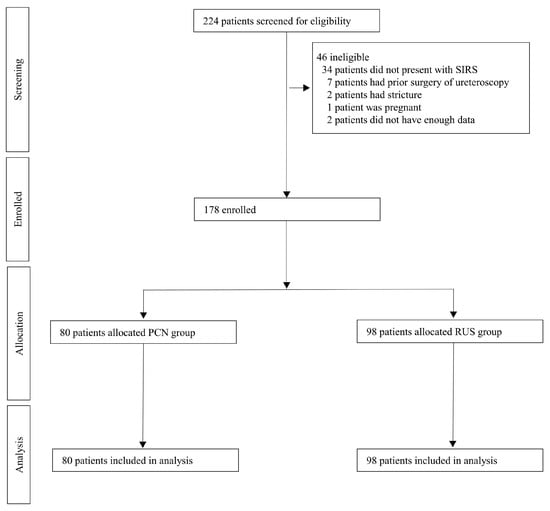 Screening

224 patients screened for eligibility

46 ineligible
34 patients did not present with SIRS
7 patients had prior surgery of ureteroscopy
2 patients had stricture
1 patient was pregnant
2 patients did not have enough data

Enrolled

178 enrolled

Allocation

80 patients allocated PCN group

98 patients allocated RUS group

Analysis

80 patients included in analysis

98 patients included in analysis